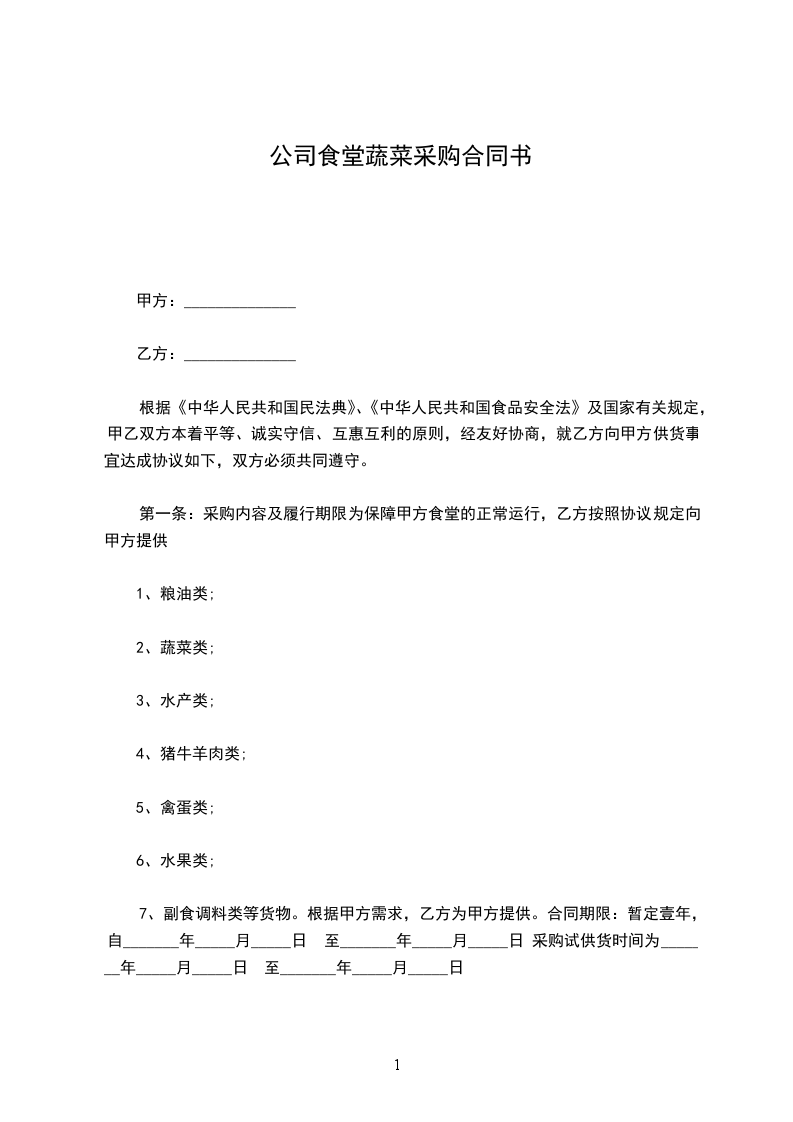 公司食堂蔬菜采购合同书

甲方：______________

乙方：______________

根据《中华人民共和国民法典》、《中华人民共和国食品安全法》及国家有关规定，甲乙双方本着平等、诚实守信、互惠互利的原则，经友好协商，就乙方向甲方供货事宜达成协议如下，双方必须共同遵守。

第一条：采购内容及履行期限为保障甲方食堂的正常运行，乙方按照协议规定向甲方提供

1、粮油类;

2、蔬菜类;

3、水产类;

4、猪牛羊肉类;

5、禽蛋类;

6、水果类;

7、副食调料类等货物。根据甲方需求，乙方为甲方提供。合同期限：暂定壹年，自_______年_____月_____日 至_______年_____月_____日 采购试供货时间为_______年_____月_____日 至_______年_____月_____日

1